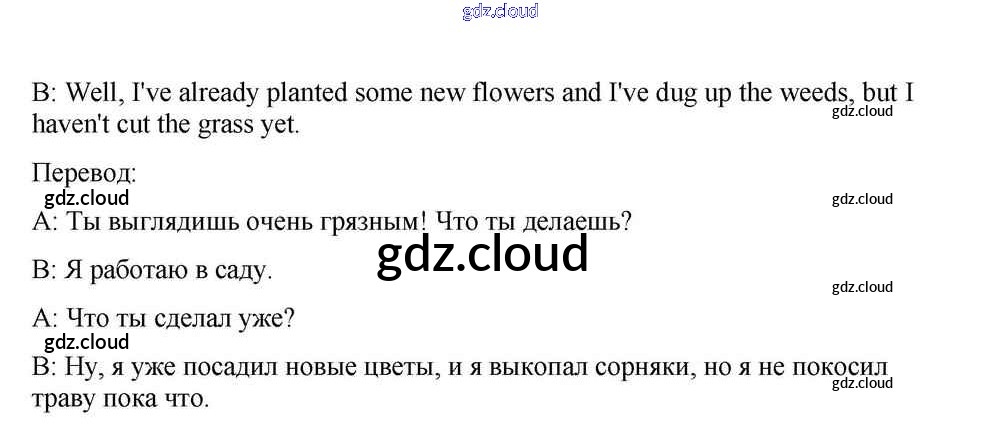 B: Well, I've already planted some new flowers and I've dug up the weeds, but I haven't cut the grass yet.

Перевод:

A: Ты выглядишь очень грязным! Что ты делаешь?

B: Я работаю в саду.

A: Что ты сделал уже?

B: Ну, я уже посадил новые цветы, и я выкопал сорняки, но я не покосил траву пока что.

gdz.cloud